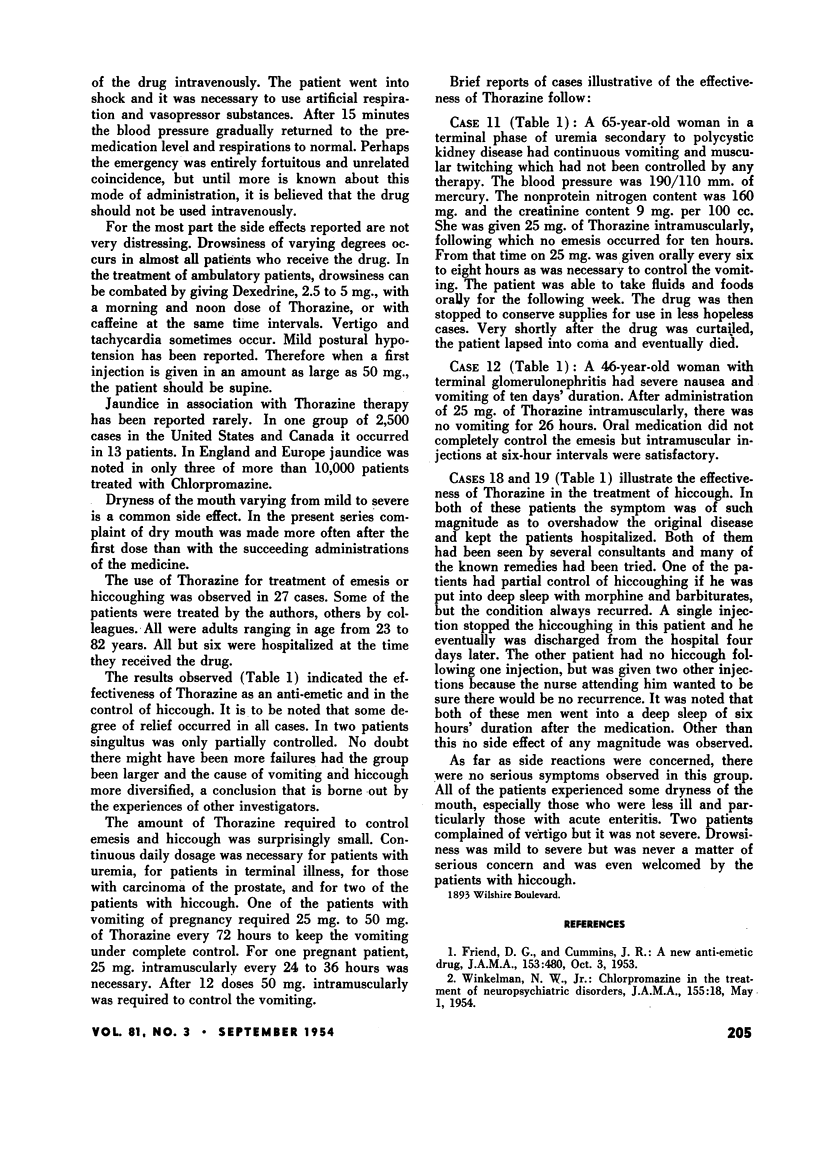 of the drug intravenously. The patient went into shock and it was necessary to use artificial respiration and vasopressor substances. After 15 minutes the blood pressure gradually returned to the premedication level and respirations to normal. Perhaps the emergency was entirely fortuitous and unrelated coincidence, but until more is known about this mode of administration, it is believed that the drug should not be used intravenously.

For the most part the side effects reported are not very distressing. Drowsiness of varying degrees occurs in almost all patients who receive the drug. In the treatment of ambulatory patients, drowsiness can be combated by giving Dexedrine, 2.5 to 5 mg., with a morning and noon dose of Thorazine, or with caffeine at the same time intervals. Vertigo and tachycardia sometimes occur. Mild postural hypotension has been reported. Therefore when a first injection is given in an amount as large as 50 mg., the patient should be supine.

Jaundice in association with Thorazine therapy has been reported rarely. In one group of 2,500 cases in the United States and Canada it occurred in 13 patients. In England and Europe jaundice was noted in only three of more than 10,000 patients treated with Chlorpromazine.

Dryness of the mouth varying from mild to severe is a common side effect. In the present series complaint of dry mouth was made more often after the first dose than with the succeeding administrations of the medicine.

The use of Thorazine for treatment of emesis or hiccoughing was observed in 27 cases. Some of the patients were treated by the authors, others by colleagues. All were adults ranging in age from 23 to 82 years. All but six were hospitalized at the time they received the drug.

The results observed (Table 1) indicated the effectiveness of Thorazine as an anti-emetic and in the control of hiccough. It is to be noted that some degree of relief occurred in all cases. In two patients singultus was only partially controlled. No doubt there might have been more failures had the group been larger and the cause of vomiting and hiccough more diversified, a conclusion that is borne out by the experiences of other investigators.

The amount of Thorazine required to control emesis and hiccough was surprisingly small. Continuous daily dosage was necessary for patients with uremia, for patients in terminal illness, for those with carcinoma of the prostate, and for two of the patients with hiccough. One of the patients with vomiting of pregnancy required 25 mg. to 50 mg. of Thorazine every 72 hours to keep the vomiting under complete control. For one pregnant patient, 25 mg. intramuscularly every 24 to 36 hours was necessary. After 12 doses 50 mg. intramuscularly was required to control the vomiting.

Brief reports of cases illustrative of the effectiveness of Thorazine follow:

CASE 11 (Table 1): A 65-year-old woman in a terminal phase of uremia secondary to polycystic kidney disease had continuous vomiting and muscular twitching which had not been controlled by any therapy. The blood pressure was 190/110 mm. of mercury. The nonprotein nitrogen content was 160 mg. and the creatinine content 9 mg. per 100 cc. She was given 25 mg. of Thorazine intramuscularly, following which no emesis occurred for ten hours. From that time on 25 mg. was given orally every six to eight hours as was necessary to control the vomiting. The patient was able to take fluids and foods orally for the following week. The drug was then stopped to conserve supplies for use in less hopeless cases. Very shortly after the drug was curtailed, the patient lapsed into coma and eventually died.

CASE 12 (Table 1): A 46-year-old woman with terminal glomerulonephritis had severe nausea and vomiting of ten days' duration. After administration of 25 mg. of Thorazine intramuscularly, there was no vomiting for 26 hours. Oral medication did not completely control the emesis but intramuscular injections at six-hour intervals were satisfactory.

CASES 18 and 19 (Table 1) illustrate the effectiveness of Thorazine in the treatment of hiccough. In both of these patients the symptom was of such magnitude as to overshadow the original disease and kept the patients hospitalized. Both of them had been seen by several consultants and many of the known remedies had been tried. One of the patients had partial control of hiccoughing if he was put into deep sleep with morphine and barbiturates, but the condition always recurred. A single injection stopped the hiccoughing in this patient and he eventually was discharged from the hospital four days later. The other patient had no hiccough following one injection, but was given two other injections because the nurse attending him wanted to be sure there would be no recurrence. It was noted that both of these men went into a deep sleep of six hours' duration after the medication. Other than this no side effect of any magnitude was observed.

As far as side reactions were concerned, there were no serious symptoms observed in this group. All of the patients experienced some dryness of the mouth, especially those who were less ill and particularly those with acute enteritis. Two patients complained of vertigo but it was not severe. Drowsiness was mild to severe but was never a matter of serious concern and was even welcomed by the patients with hiccough.

1893 Wilshire Boulevard.

REFERENCES

1. Friend, D. G., and Cummins, J. R.: A new anti-emetic drug, J.A.M.A., 153:480, Oct. 3, 1953.
2. Winkelman, N. W., Jr.: Chlorpromazine in the treatment of neuropsychiatric disorders, J.A.M.A., 155:18, May 1, 1954.

VOL. 81, NO. 3 • SEPTEMBER 1954

205